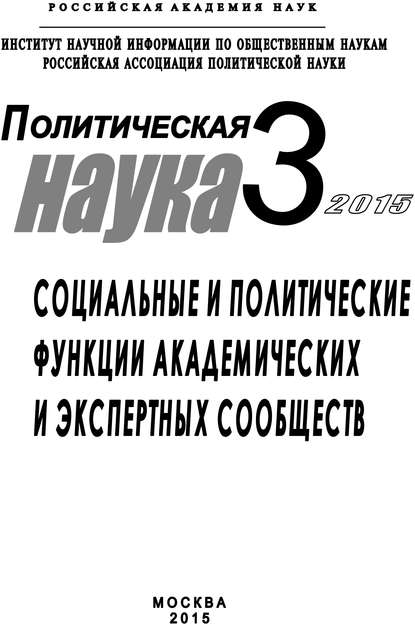 РОССИЙСКАЯ АКАДЕМИЯ НАУК

ИНСТИТУТ НАУЧНОЙ ИНФОРМАЦИИ ПО ОБЩЕСТВЕННЫМ НАУКАМ
РОССИЙСКАЯ АССОЦИАЦИЯ ПОЛИТИЧЕСКОЙ НАУКИ

ПОЛИТИЧЕСКАЯ
наука 3 2015

СОЦИАЛЬНЫЕ И ПОЛИТИЧЕСКИЕ ФУНКЦИИ АКАДЕМИЧЕСКИХ И ЭКСПЕРТНЫХ СООБЩЕСТВ

МОСКВА
2015